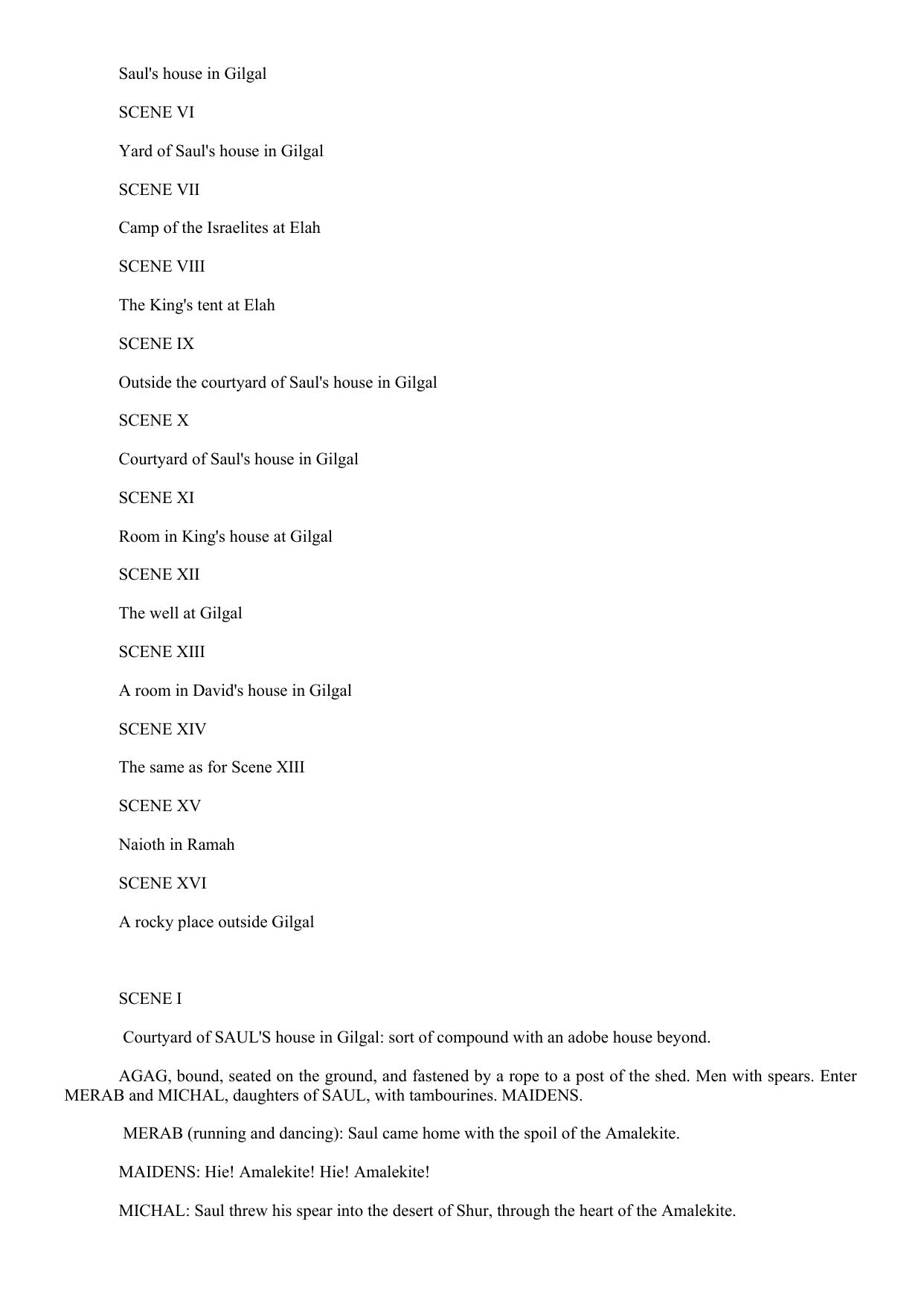 Saul's house in Gilgal

SCENE VI

Yard of Saul's house in Gilgal

SCENE VII

Camp of the Israelites at Elah

SCENE VIII

The King's tent at Elah

SCENE IX

Outside the courtyard of Saul's house in Gilgal

SCENE X

Courtyard of Saul's house in Gilgal

SCENE XI

Room in King's house at Gilgal

SCENE XII

The well at Gilgal

SCENE XIII

A room in David's house in Gilgal

SCENE XIV

The same as for Scene XIII

SCENE XV

Naioth in Ramah

SCENE XVI

A rocky place outside Gilgal

SCENE I

Courtyard of SAUL'S house in Gilgal: sort of compound with an adobe house beyond.

AGAG, bound, seated on the ground, and fastened by a rope to a post of the shed. Men with spears. Enter MERAB and MICHAL, daughters of SAUL, with tambourines. MAIDENS.

MERAB (running and dancing): Saul came home with the spoil of the Amalekite.

MAIDENS: Hie! Amalekite! Hie! Amalekite!

MICHAL: Saul threw his spear into the desert of Shur, through the heart of the Amalekite.